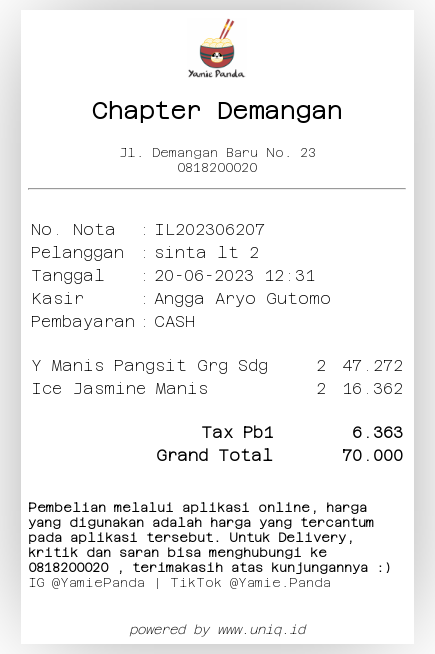 Yamie Panda

Chapter Demangan

Jl. Demangan Baru No. 23
0818200020

No. Nota : IL202306207
Pelanggan : sinta lt 2
Tanggal : 20-06-2023 12:31
Kasir : Angga Aryo Gutomo
Pembayaran : CASH

Y Manis Pangsit Grg Sdg 2 47.272
Ice Jasmine Manis 2 16.362

Tax Pb1 6.363
Grand Total 70.000

Pembelian melalui aplikasi online, harga yang digunakan adalah harga yang tercantum pada aplikasi tersebut. Untuk Delivery, kritik dan saran bisa menghubungi ke 0818200020 , terimakasih atas kunjungannya :)
IG @YamiePanda | TikTok @Yamie.Panda

powered by www.uniq.id